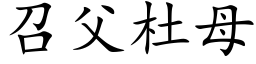 召父杜母